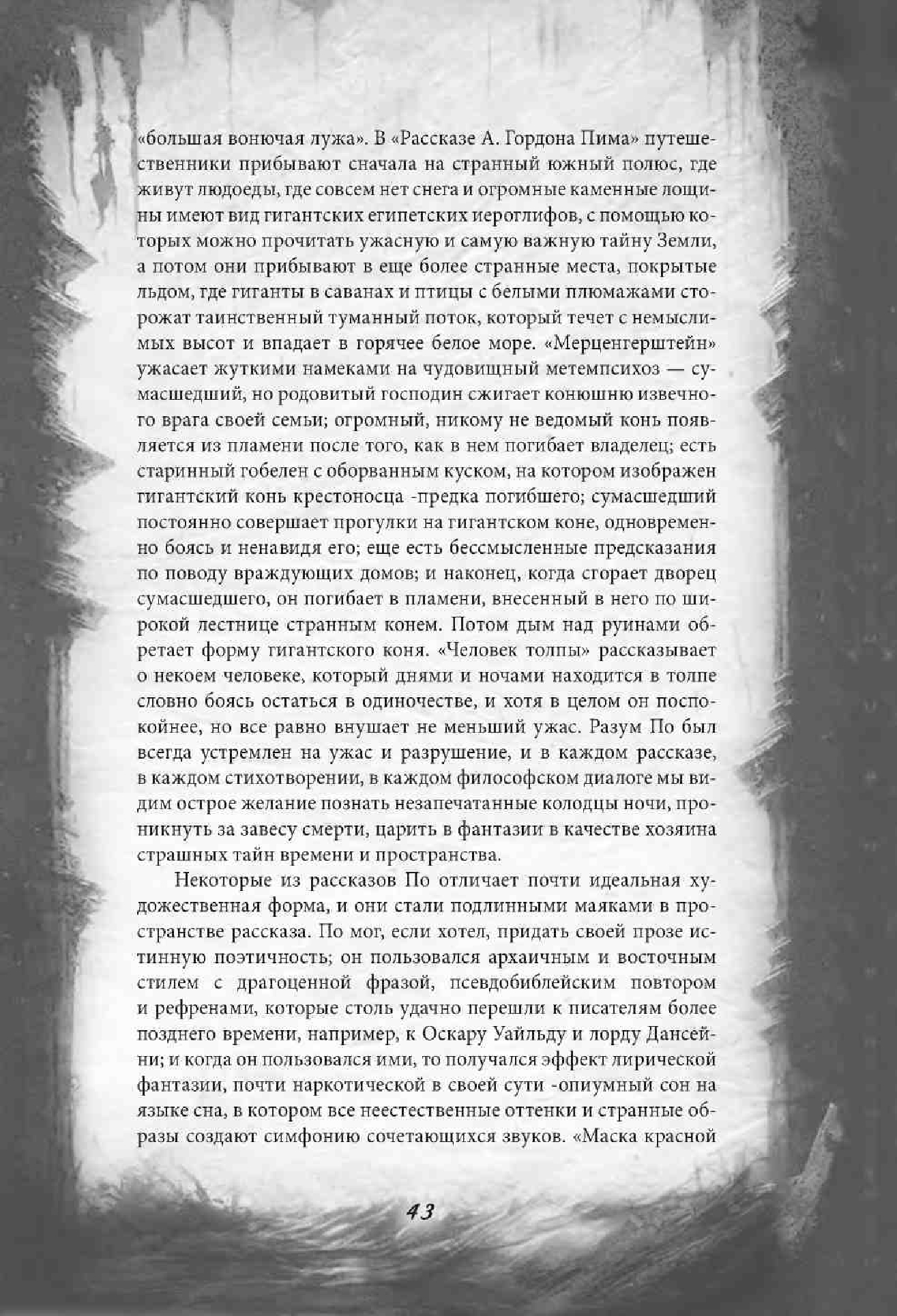 «большая вонючая лужа». В «Рассказе А. Гордона Пима» путешественники прибывают сначала на странный южный полюс, где живут людоеды, где совсем нет снега и огромные каменные лощины имеют вид гигантских египетских иероглифов, с помощью которых можно прочитать ужасную и самую важную тайну Земли, а потом они прибывают в еще более странные места, покрытые льдом, где гиганты в саванах и птицы с белыми плюмажами сторожат таинственный туманный поток, который течет с немыслимых высот и впадает в горячее белое море. «Мерценгерштейн» ужасает жуткими намеками на чудовищный метемпсихоз — сумасшедший, но родовитый господин сжигает конюшню извечного врага своей семьи; огромный, никому не ведомый конь появляется из пламени после того, как в нем погибает владелец; есть старинный гобелен с оборванным куском, на котором изображен гигантский конь крестоносца -предка погибшего; сумасшедший постоянно совершает прогулки на гигантском коне, одновременно боясь и ненавидя его; еще есть бессмысленные предсказания по поводу враждующих домов; и наконец, когда сгорает дворец сумасшедшего, он погибает в пламени, внесенный в него по широкой лестнице странным конем. Потом дым над руинами обретает форму гигантского коня. «Человек толпы» рассказывает о некоем человеке, который днями и ночами находится в толпе словно боясь остаться в одиночестве, и хотя в целом он поспокойнее, но все равно внушает не меньший ужас. Разум По был всегда устремлен на ужас и разрушение, и в каждом рассказе, в каждом стихотворении, в каждом философском диалоге мы видим острое желание познать незапечатанные колодцы ночи, проникнуть за завесу смерти, царить в фантазии в качестве хозяина страшных тайн времени и пространства.

Некоторые из рассказов По отличает почти идеальная художественная форма, и они стали подлинными маяками в пространстве рассказа. По мог, если хотел, придать своей прозе истинную поэтичность; он пользовался архаичным и восточным стилем с драгоценной фразой, псевдобиблейским повтором и рефренами, которые столь удачно перешли к писателям более позднего времени, например, к Оскару Уайльду и лорду Дансейни; и когда он пользовался ими, то получался эффект лирической фантазии, почти наркотической в своей сути -опиумный сон на языке сна, в котором все неестественные оттенки и странные образы создают симфонию сочетающихся звуков. «Маска красной

43